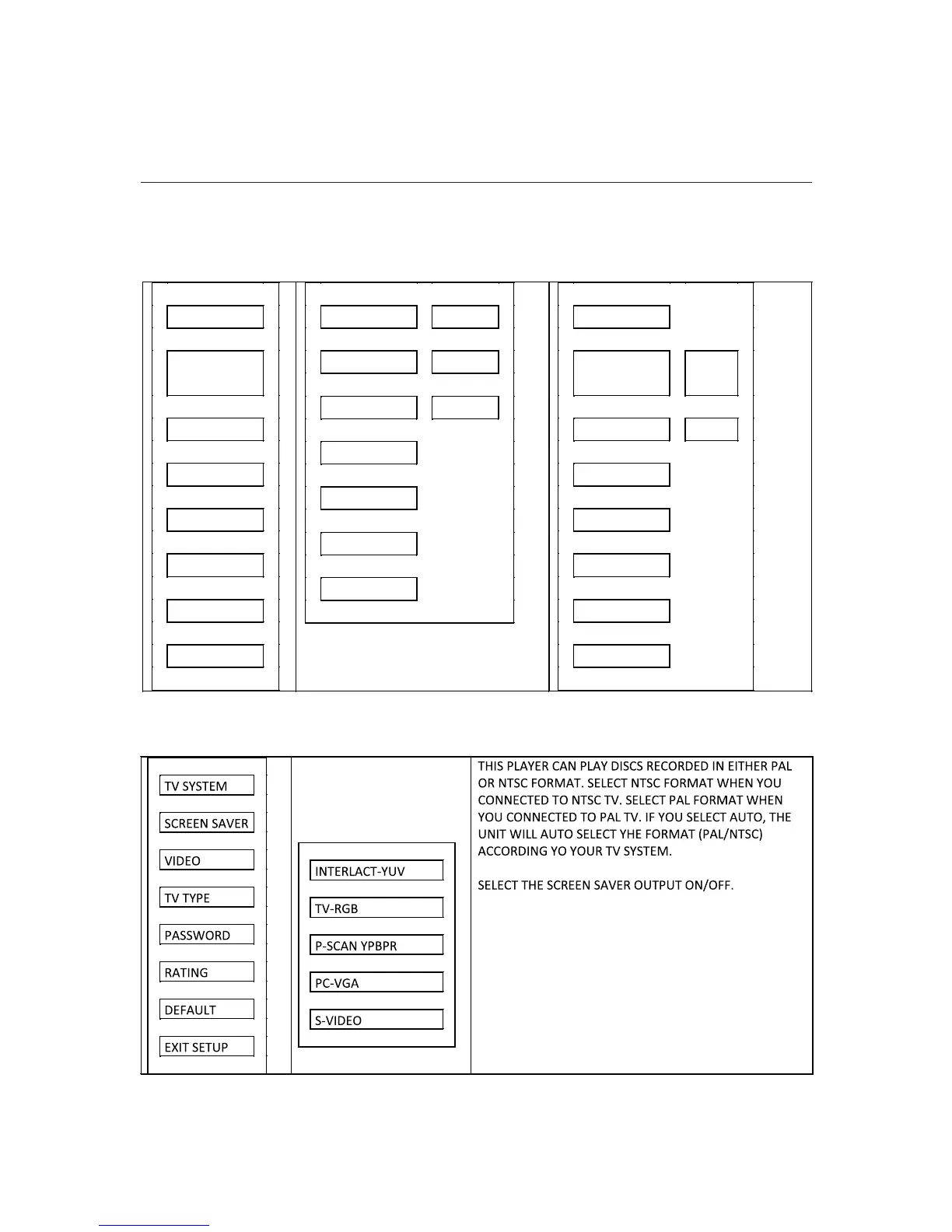 TV SYSTEM

SCREEN SAVER

VIDEO

TV TYPE

PASSWORD

RATING

DEFAULT

EXIT SETUP

INTERLACT-YUV

TV-RGB

P-SCAN YPBPR

PC-VGA

S-VIDEO

THIS PLAYER CAN PLAY DISCS RECORDED IN EITHER PAL OR NTSC FORMAT. SELECT NTSC FORMAT WHEN YOU CONNECTED TO NTSC TV. SELECT PAL FORMAT WHEN YOU CONNECTED TO PAL TV. IF YOU SELECT AUTO, THE UNIT WILL AUTO SELECT YHE FORMAT (PAL/NTSC) ACCORDING YO YOUR TV SYSTEM.

SELECT THE SCREEN SAVER OUTPUT ON/OFF.